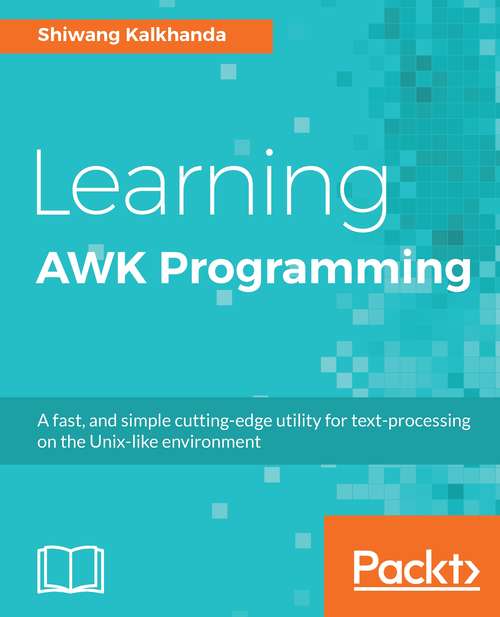 Shiwang Kalkhanda

Learning
AWK Programming

A fast, and simple cutting-edge utility for text-processing on the Unix-like environment

Packt>